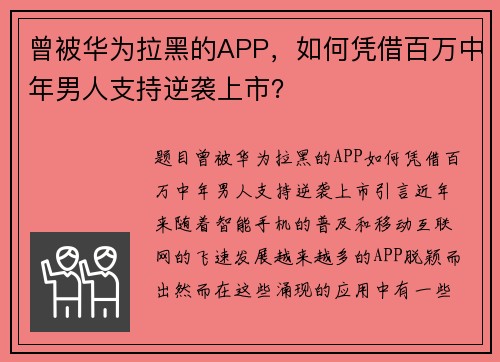 曾被华为拉黑的APP，如何凭借百万中年男人支持逆袭上市？

题目曾被华为拉黑的APP如何凭借百万中年男人支持逆袭上市引言近年来随着智能手机的普及和移动互联网的飞速发展越来越多的APP脱颖而出然而在这些涌现的应用中有一些